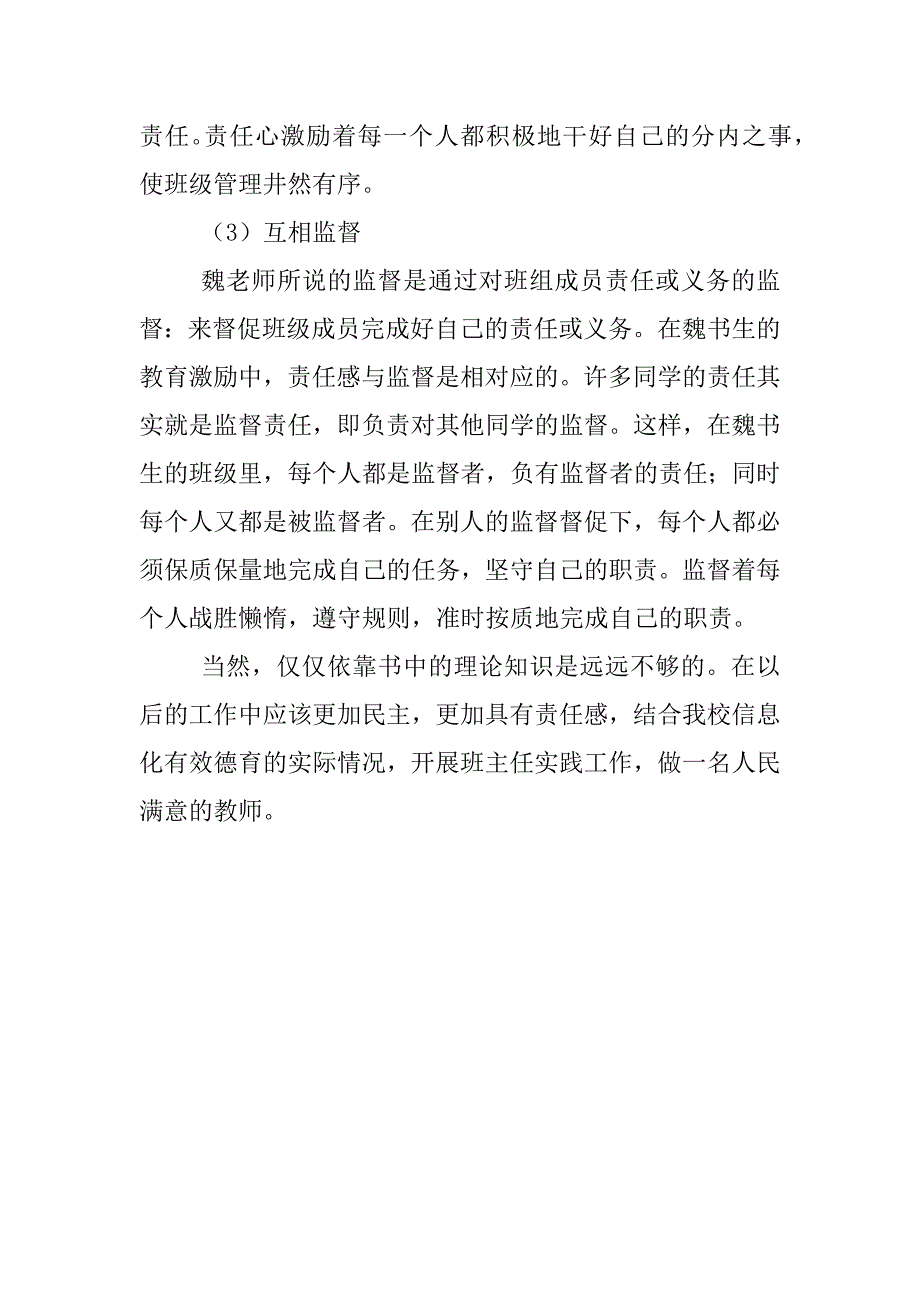 责任。责任心激励着每一个人都积极地干好自己的分内之事，使班级管理井然有序。

（3）互相监督

魏老师所说的监督是通过对班组成员责任或义务的监督：来督促班级成员完成好自己的责任或义务。在魏书生的教育激励中，责任感与监督是相对应的。许多同学的责任其实就是监督责任，即负责对其他同学的监督。这样，在魏书生的班级里，每个人都是监督者，负有监督者的责任；同时每个人又都是被监督者。在别人的监督督促下，每个人都必须保质保量地完成自己的任务，坚守自己的职责。监督着每个人战胜懒惰，遵守规则，准时按质地完成自己的职责。

当然，仅仅依靠书中的理论知识是远远不够的。在以后的工作中应该更加民主，更加具有责任感，结合我校信息化有效德育的实际情况，开展班主任实践工作，做一名人民满意的教师。